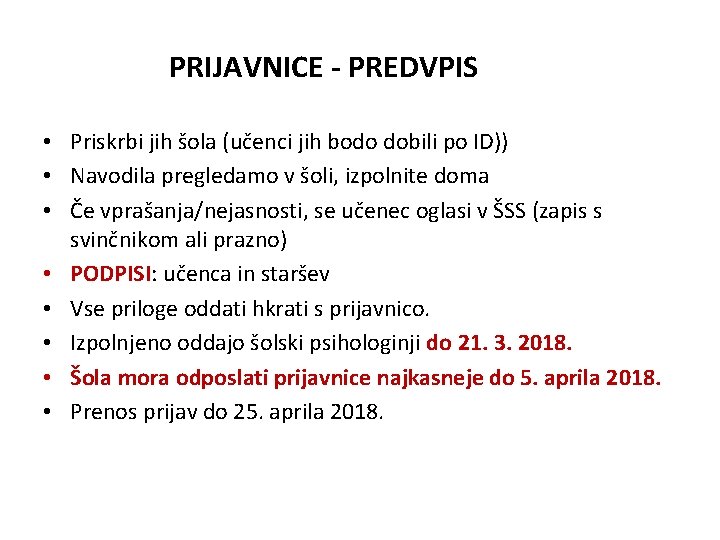 PRIJAVNICE - PREDVPIS

• Priskrbi jih šola (učenci jih bodo dobili po ID))
• Navodila pregledamo v šoli, izpolnite doma
• Če vprašanja/nejasnosti, se učenec oglasi v ŠSS (zapis s svinčnikom ali prazno)
• PODPISI: učenca in staršev
• Vse priloge oddati hkrati s prijavnico.
• Izpolnjeno oddajo šolski psihologinji do 21. 3. 2018.
• Šola mora odposlati prijavnice najkasneje do 5. aprila 2018.
• Prenos prijav do 25. aprila 2018.